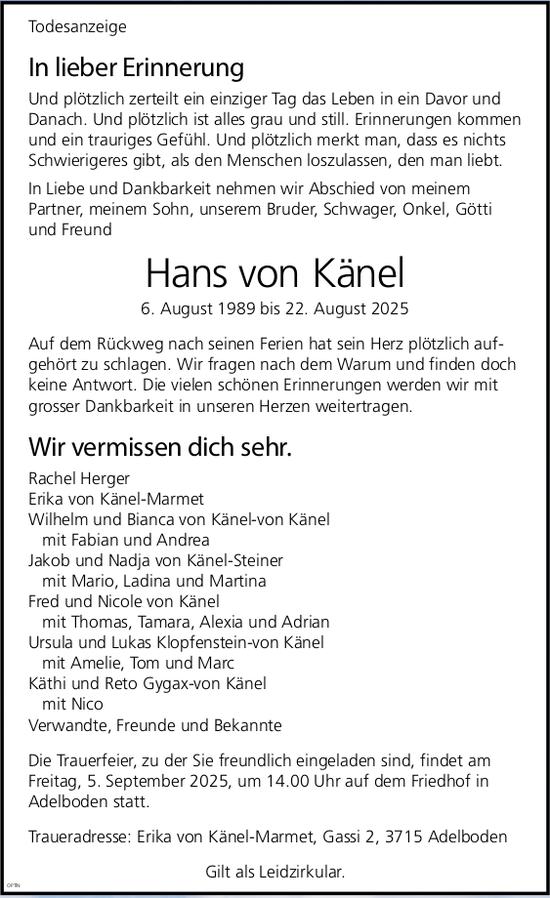 Todesanzeige

In lieber Erinnerung

Und plötzlich zerteilt ein einziger Tag das Leben in ein Davor und Danach. Und plötzlich ist alles grau und still. Erinnerungen kommen und ein trauriges Gefühl. Und plötzlich merkt man, dass es nichts Schwierigeres gibt, als den Menschen loszulassen, den man liebt.

In Liebe und Dankbarkeit nehmen wir Abschied von meinem Partner, meinem Sohn, unserem Bruder, Schwager, Onkel, Götti und Freund

Hans von Känel

6. August 1989 bis 22. August 2025

Auf dem Rückweg nach seinen Ferien hat sein Herz plötzlich aufgehört zu schlagen. Wir fragen nach dem Warum und finden doch keine Antwort. Die vielen schönen Erinnerungen werden wir mit grosser Dankbarkeit in unseren Herzen weitertragen.

Wir vermissen dich sehr.

Rachel Herger
Erika von Känel-Marmet
Wilhelm und Bianca von Känel-von Känel
mit Fabian und Andrea
Jakob und Nadja von Känel-Steiner
mit Mario, Ladina und Martina
Fred und Nicole von Känel
mit Thomas, Tamara, Alexia und Adrian
Ursula und Lukas Klopfenstein-von Känel
mit Amelie, Tom und Marc
Käthi und Reto Gygax-von Känel
mit Nico
Verwandte, Freunde und Bekannte

Die Trauerfeier, zu der Sie freundlich eingeladen sind, findet am Freitag, 5. September 2025, um 14.00 Uhr auf dem Friedhof in Adelboden statt.

Traueradresse: Erika von Känel-Marmet, Gassi 2, 3715 Adelboden

Gilt als Leidzirkular.